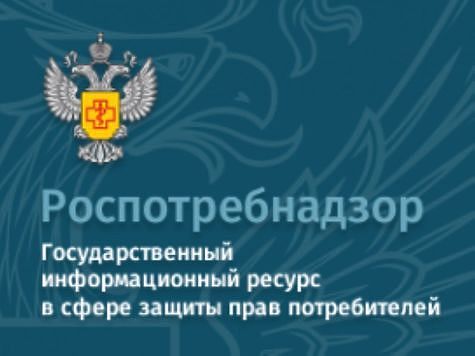 Роспотребнадзор

Государственный информационный ресурс в сфере защиты прав потребителей